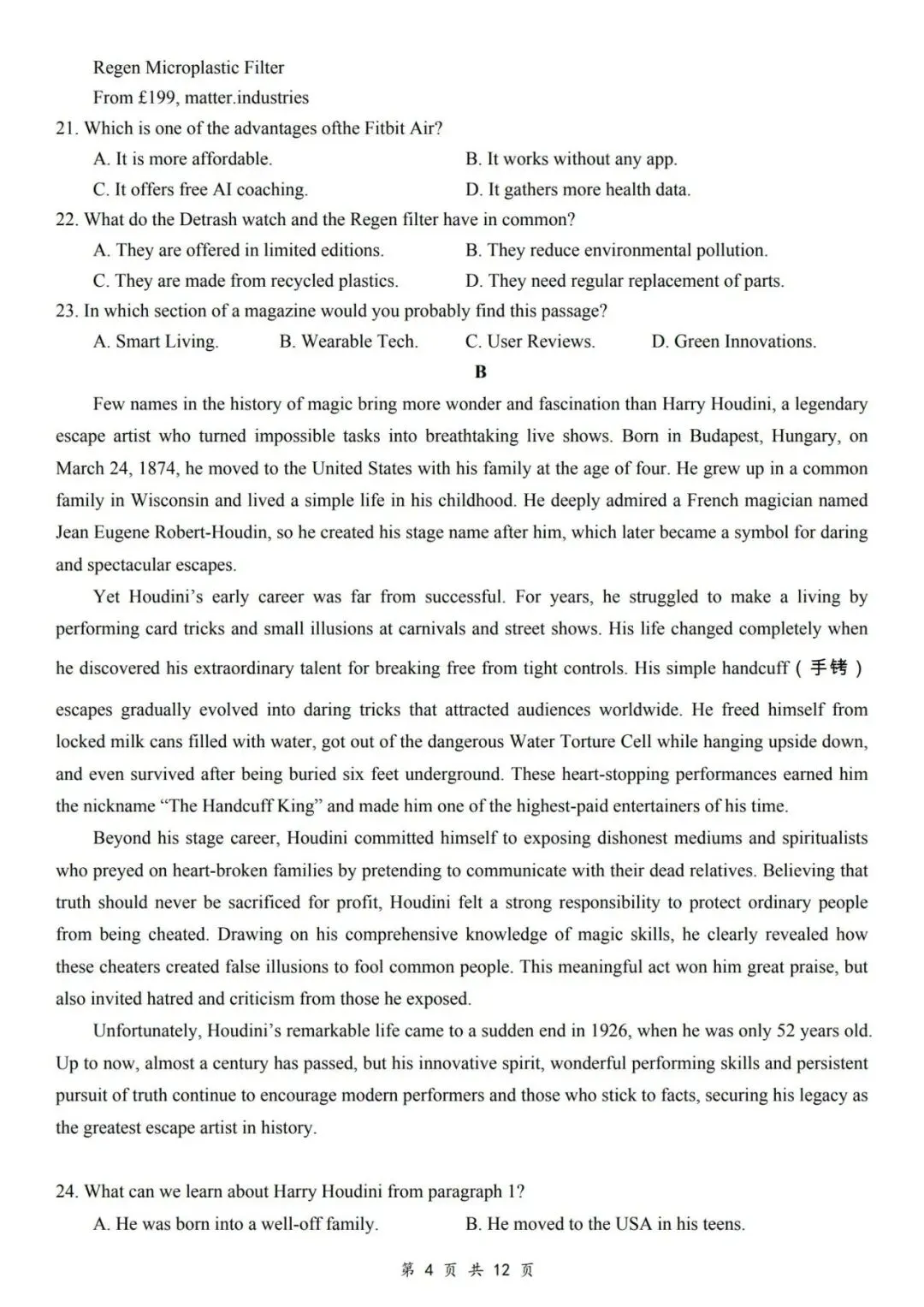 Regen Microplastic Filter
From £199, matter.industries

21. Which is one of the advantages ofthe Fitbit Air?
A. It is more affordable.
B. It works without any app.
C. It offers free AI coaching.
D. It gathers more health data.

22. What do the Detrash watch and the Regen filter have in common?
A. They are offered in limited editions.
B. They reduce environmental pollution.
C. They are made from recycled plastics.
D. They need regular replacement of parts.

23. In which section of a magazine would you probably find this passage?
A. Smart Living.
B. Wearable Tech.
C. User Reviews.
D. Green Innovations.

B

Few names in the history of magic bring more wonder and fascination than Harry Houdini, a legendary escape artist who turned impossible tasks into breathtaking live shows. Born in Budapest, Hungary, on March 24, 1874, he moved to the United States with his family at the age of four. He grew up in a common family in Wisconsin and lived a simple life in his childhood. He deeply admired a French magician named Jean Eugene Robert-Houdin, so he created his stage name after him, which later became a symbol for daring and spectacular escapes.

Yet Houdini's early career was far from successful. For years, he struggled to make a living by performing card tricks and small illusions at carnivals and street shows. His life changed completely when he discovered his extraordinary talent for breaking free from tight controls. His simple handcuff（手铐）escapes gradually evolved into daring tricks that attracted audiences worldwide. He freed himself from locked milk cans filled with water, got out of the dangerous Water Torture Cell while hanging upside down, and even survived after being buried six feet underground. These heart-stopping performances earned him the nickname "The Handcuff King" and made him one of the highest-paid entertainers of his time.

Beyond his stage career, Houdini committed himself to exposing dishonest mediums and spiritualists who preyed on heart-broken families by pretending to communicate with their dead relatives. Believing that truth should never be sacrificed for profit, Houdini felt a strong responsibility to protect ordinary people from being cheated. Drawing on his comprehensive knowledge of magic skills, he clearly revealed how these cheaters created false illusions to fool common people. This meaningful act won him great praise, but also invited hatred and criticism from those he exposed.

Unfortunately, Houdini's remarkable life came to a sudden end in 1926, when he was only 52 years old. Up to now, almost a century has passed, but his innovative spirit, wonderful performing skills and persistent pursuit of truth continue to encourage modern performers and those who stick to facts, securing his legacy as the greatest escape artist in history.

24. What can we learn about Harry Houdini from paragraph 1?
A. He was born into a well-off family.
B. He moved to the USA in his teens.

第 4 页 共 12 页